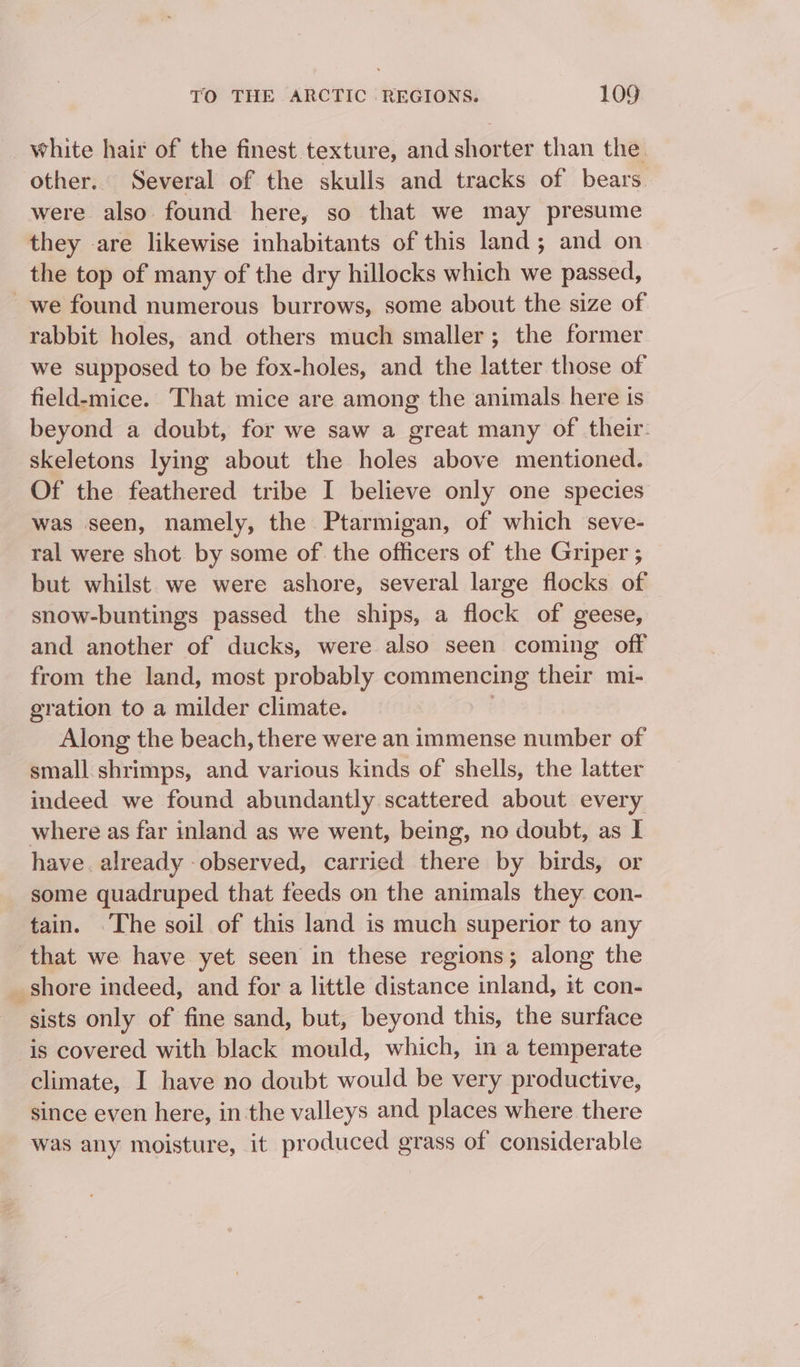 TO THE ARCTIC REGIONS. 109

white hair of the finest texture, and shorter than the other. Several of the skulls and tracks of bears were also found here, so that we may presume they are likewise inhabitants of this land; and on the top of many of the dry hillocks which we passed, we found numerous burrows, some about the size of rabbit holes, and others much smaller; the former we supposed to be fox-holes, and the latter those of field-mice. That mice are among the animals here is beyond a doubt, for we saw a great many of their skeletons lying about the holes above mentioned. Of the feathered tribe I believe only one species was seen, namely, the Ptarmigan, of which several were shot by some of the officers of the Griper; but whilst we were ashore, several large flocks of snow-buntings passed the ships, a flock of geese, and another of ducks, were also seen coming off from the land, most probably commencing their migration to a milder climate.

Along the beach, there were an immense number of small shrimps, and various kinds of shells, the latter indeed we found abundantly scattered about every where as far inland as we went, being, no doubt, as I have already observed, carried there by birds, or some quadruped that feeds on the animals they contain. The soil of this land is much superior to any that we have yet seen in these regions; along the shore indeed, and for a little distance inland, it consists only of fine sand, but, beyond this, the surface is covered with black mould, which, in a temperate climate, I have no doubt would be very productive, since even here, in the valleys and places where there was any moisture, it produced grass of considerable